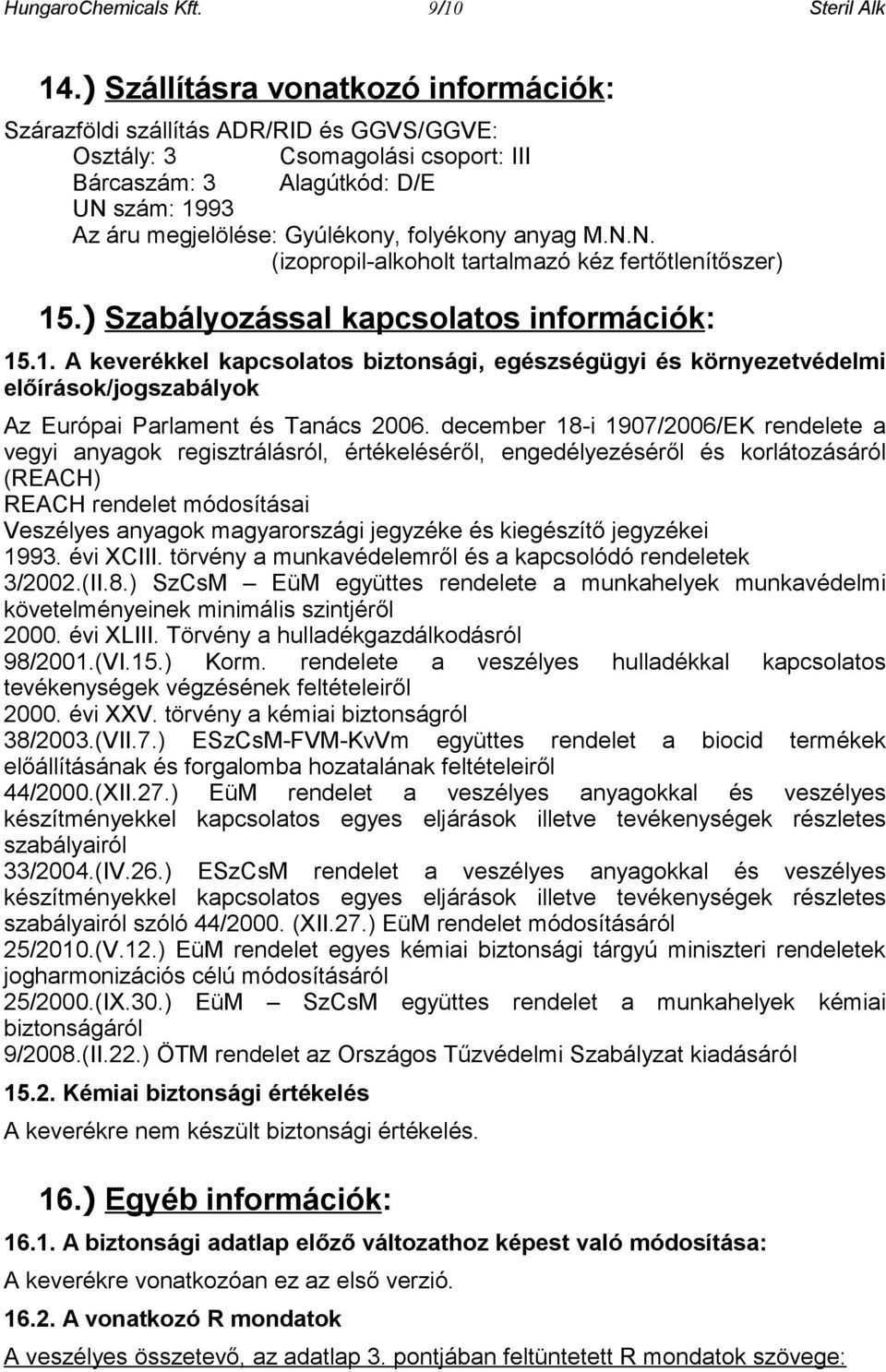 HungaroChemicals Kft. 9/10 Steril Alk

14.) Szállításra vonatkozó információk:

Szárazföldi szállítás ADR/RID és GGVS/GGVE:
Osztály: 3 Csomagolási csoport: III
Bárcaszám: 3 Alagútkód: D/E
UN szám: 1993
Az áru megjelölése: Gyúlékony, folyékony anyag M.N.N.
(izopropil-alkoholt tartalmazó kéz fertőtlenítőszer)

15.) Szabályozással kapcsolatos információk:

15.1. A keverékkel kapcsolatos biztonsági, egészségügyi és környezetvédelmi előírások/jogszabályok

Az Európai Parlament és Tanács 2006. december 18-i 1907/2006/EK rendelete a vegyi anyagok regisztrálásról, értékeléséről, engedélyezéséről és korlátozásáról (REACH)
REACH rendelet módosításai
Veszélyes anyagok magyarországi jegyzéke és kiegészítő jegyzékei
1993. évi XCIII. törvény a munkavédelemről és a kapcsolódó rendeletek
3/2002.(II.8.) SzCsM – EüM együttes rendelete a munkahelyek munkavédelmi követelményeinek minimális szintjéről
2000. évi XLIII. Törvény a hulladékgazdálkodásról
98/2001.(VI.15.) Korm. rendelete a veszélyes hulladékkal kapcsolatos tevékenységek végzésének feltételeiről
2000. évi XXV. törvény a kémiai biztonságról
38/2003.(VII.7.) ESzCsM-FVM-KvVm együttes rendelet a biocid termékek előállításának és forgalomba hozatalának feltételeiről
44/2000.(XII.27.) EüM rendelet a veszélyes anyagokkal és veszélyes készítményekkel kapcsolatos egyes eljárások illetve tevékenységek részletes szabályairól
33/2004.(IV.26.) ESzCsM rendelet a veszélyes anyagokkal és veszélyes készítményekkel kapcsolatos egyes eljárások illetve tevékenységek részletes szabályairól szóló 44/2000. (XII.27.) EüM rendelet módosításáról
25/2010.(V.12.) EüM rendelet egyes kémiai biztonsági tárgyú miniszteri rendeletek jogharmonizációs célú módosításáról
25/2000.(IX.30.) EüM – SzCsM együttes rendelet a munkahelyek kémiai biztonságáról
9/2008.(II.22.) ÖTM rendelet az Országos Tűzvédelmi Szabályzat kiadásáról

15.2. Kémiai biztonsági értékelés

A keverékre nem készült biztonsági értékelés.

16.) Egyéb információk:

16.1. A biztonsági adatlap előző változathoz képest való módosítása:

A keverékre vonatkozóan ez az első verzió.

16.2. A vonatkozó R mondatok

A veszélyes összetevő, az adatlap 3. pontjában feltüntetett R mondatok szövege: